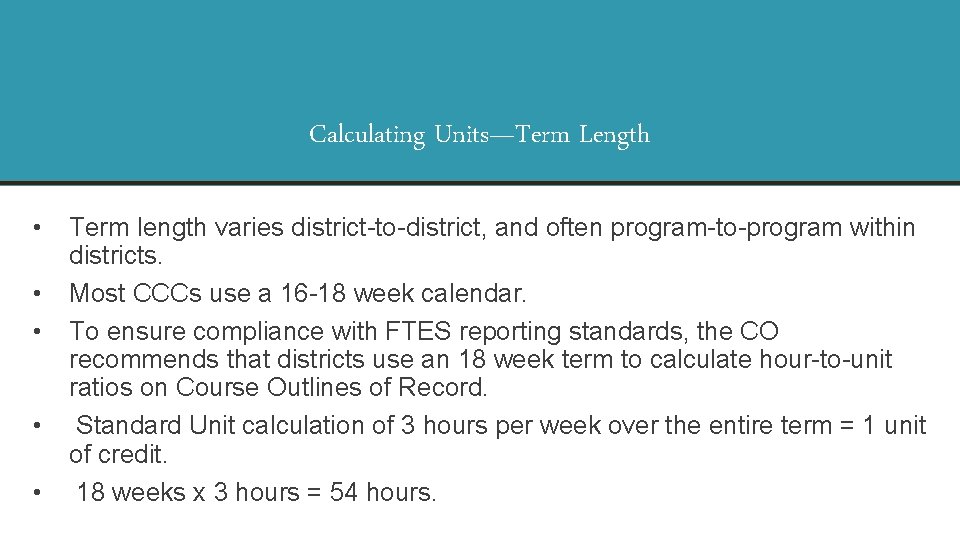 Calculating Units—Term Length

• Term length varies district-to-district, and often program-to-program within districts.
• Most CCCs use a 16-18 week calendar.
• To ensure compliance with FTES reporting standards, the CO recommends that districts use an 18 week term to calculate hour-to-unit ratios on Course Outlines of Record.
• Standard Unit calculation of 3 hours per week over the entire term = 1 unit of credit.
• 18 weeks x 3 hours = 54 hours.